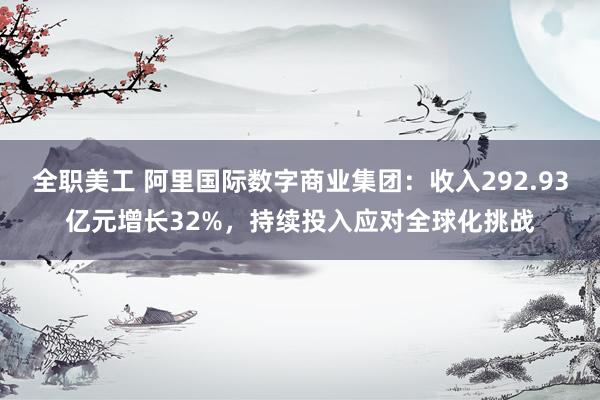 全职美工 阿里国际数字商业集团：收入292.93亿元增长32%，持续投入应对全球化挑战